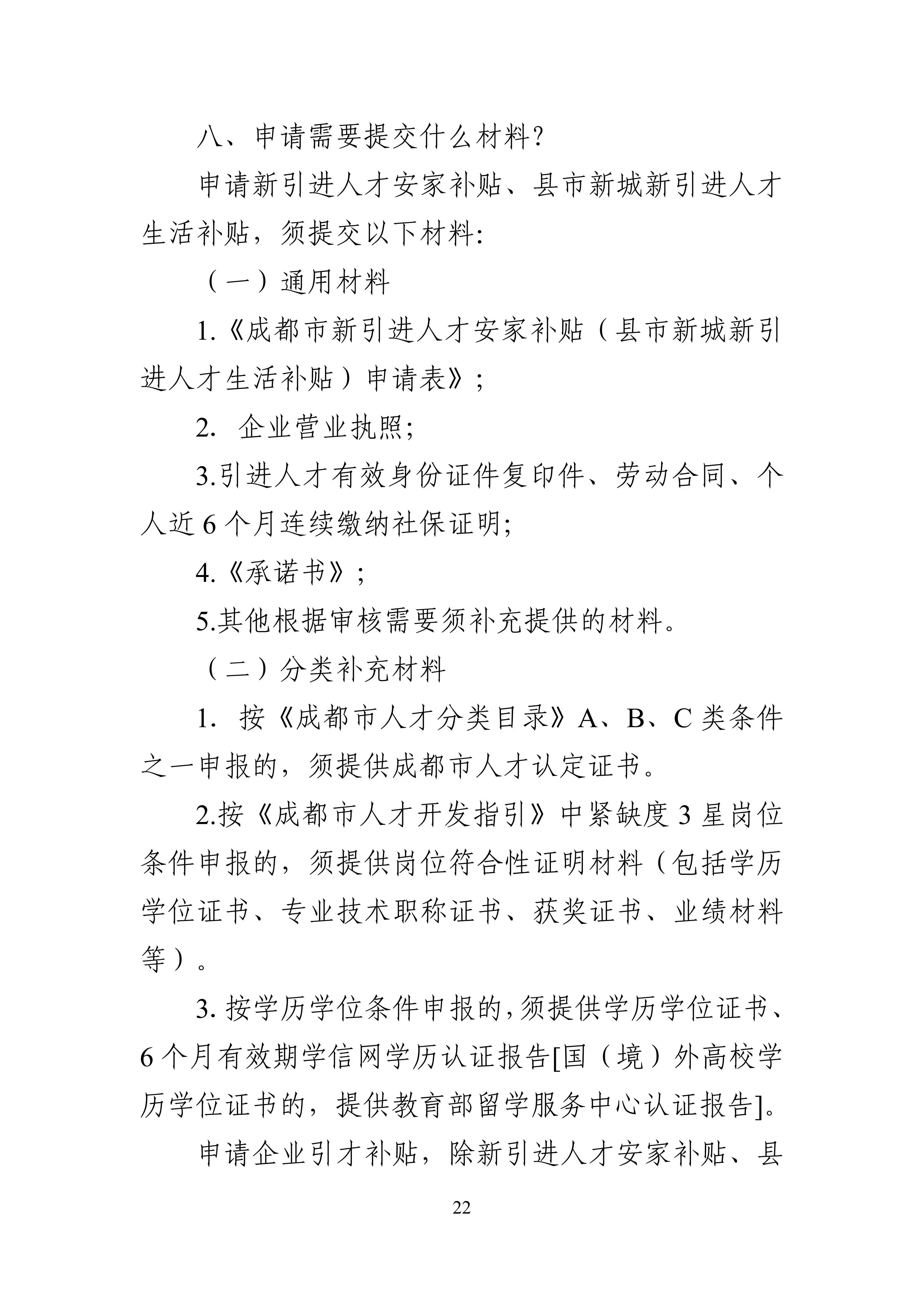 八、申请需要提交什么材料?

申请新引进人才安家补贴、县市新城新引进人才生活补贴，须提交以下材料:

（一）通用材料

1.《成都市新引进人才安家补贴（县市新城新引进人才生活补贴）申请表》;

2.企业营业执照;

3.引进人才有效身份证件复印件、劳动合同、个人近6个月连续缴纳社保证明;

4.《承诺书》;

5.其他根据审核需要须补充提供的材料。

（二）分类补充材料

1.按《成都市人才分类目录》A、B、C类条件之一申报的，须提供成都市人才认定证书。

2.按《成都市人才开发指引》中紧缺度3星岗位条件申报的，须提供岗位符合性证明材料（包括学历学位证书、专业技术职称证书、获奖证书、业绩材料等）。

3.按学历学位条件申报的，须提供学历学位证书、6个月有效期学信网学历认证报告[国（境）外高校学历学位证书的，提供教育部留学服务中心认证报告]。

申请企业引才补贴，除新引进人才安家补贴、县

22